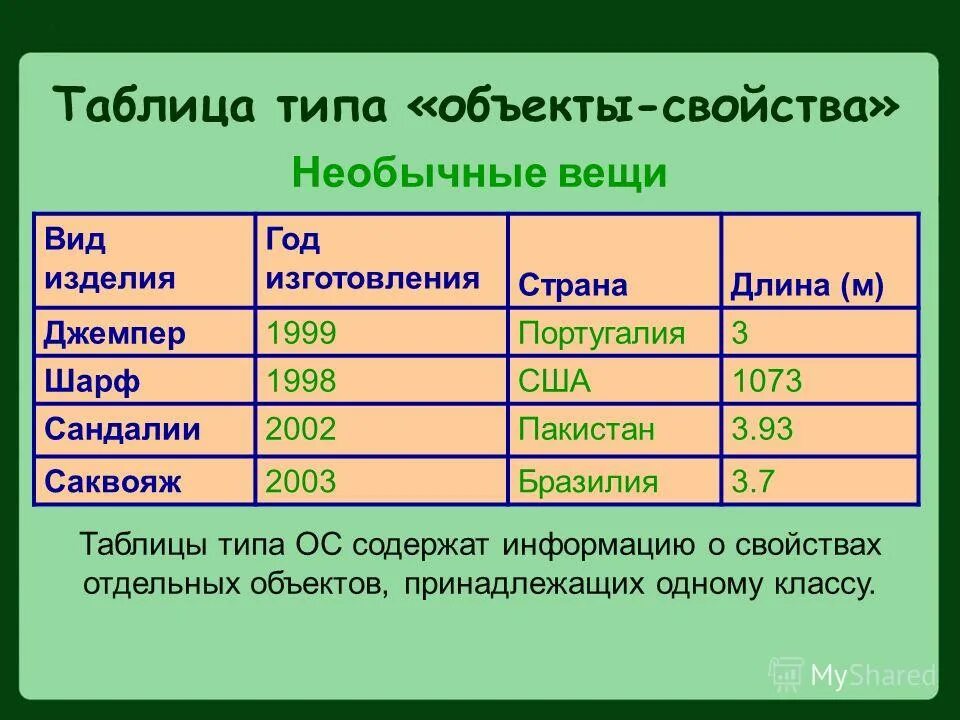 Таблица типа «объекты-свойства»

Необычные вещи

| Вид изделия | Год изготовления | Страна | Длина (м) |
|---|---|---|---|
| Джемпер | 1999 | Португалия | 3 |
| Шарф | 1998 | США | 1073 |
| Сандалии | 2002 | Пакистан | 3.93 |
| Саквояж | 2003 | Бразилия | 3.7 |

Таблицы типа ОС содержат информацию о свойствах отдельных объектов, принадлежащих одному классу.

MyShared